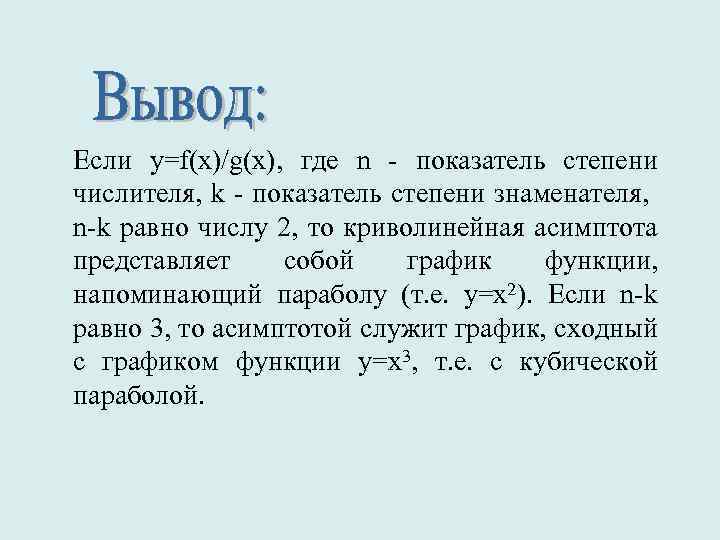 Вывод:

Если $y=f(x)/g(x)$, где n - показатель степени числителя, k - показатель степени знаменателя, n-k равно числу 2, то криволинейная асимптота представляет собой график функции, напоминающий параболу (т.е. $y=x^2$). Если n-k равно 3, то асимптотой служит график, сходный с графиком функции $y=x^3$, т.е. с кубической параболой.